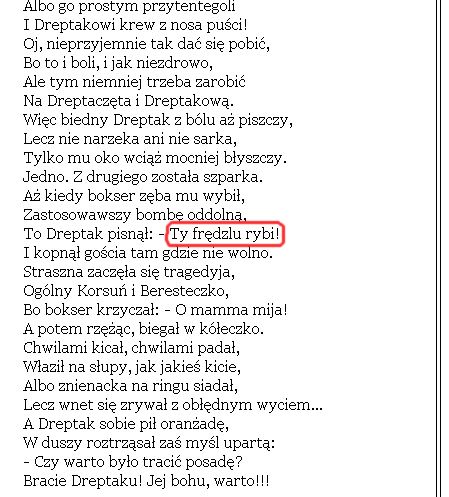 Albo go prostym przytentegoli
I Dreptakowi krew z nosa puści!
Oj, nieprzyjemnie tak dać się pobić,
Bo to i boli, i jak niezdrowo,
Ale tym niemniej trzeba zarobić
Na Dreptaczęta i Dreptakową.
Więc biedny Dreptak z bólu aż piszczy,
Lecz nie narzeka ani nie sarka,
Tylko mu oko wciąż mocniej błyszczy.
Jedno. Z drugiego została szparka.
Aż kiedy bokser zęba mu wybił,
Zastosowawszy bombę oddolną,
To Dreptak pisnął: - Ty frędzlu rybi!
I kopnął gościa tam gdzie nie wolno.
Straszna zaczęła się tragedyja,
Ogólny Korsuń i Beresteczko,
Bo bokser krzyczał: - O mamma mija!
A potem rzężąc, biegał w kółeczko.
Chwilami kicał, chwilami padał,
Właził na słupy, jak jakieś kicie,
Albo znienacka na ringu siadał,
Lecz wnet się zrywał z obłędnym wyciem...
A Dreptak sobie pił oranżadę,
W duszy roztrząsał zaś myśl upartą:
- Czy warto było tracić posadę?
Bracie Dreptaku! Jej bohu, warto!!!